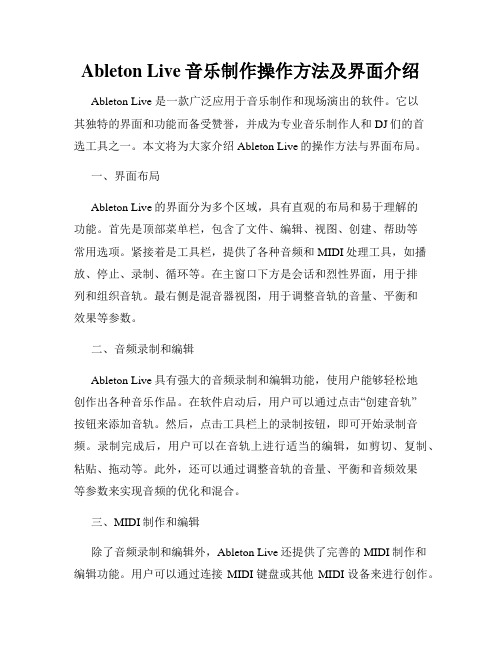 Ableton Live 音乐制作操作方法及界面介绍

Ableton Live 是一款广泛应用于音乐制作和现场演出的软件。它以其独特的界面和功能而备受赞誉，并成为专业音乐制作人和 DJ 们的首选工具之一。本文将为大家介绍 Ableton Live 的操作方法与界面布局。

一、界面布局

Ableton Live 的界面分为多个区域，具有直观的布局和易于理解的功能。首先是顶部菜单栏，包含了文件、编辑、视图、创建、帮助等常用选项。紧接着是工具栏，提供了各种音频和 MIDI 处理工具，如播放、停止、录制、循环等。在主窗口下方是会话和烈性界面，用于排列和组织音轨。最右侧是混音器视图，用于调整音轨的音量、平衡和效果等参数。

二、音频录制和编辑

Ableton Live 具有强大的音频录制和编辑功能，使用户能够轻松地创作出各种音乐作品。在软件启动后，用户可以通过点击“创建音轨”按钮来添加音轨。然后，点击工具栏上的录制按钮，即可开始录制音频。录制完成后，用户可以在音轨上进行适当的编辑，如剪切、复制、粘贴、拖动等。此外，还可以通过调整音轨的音量、平衡和音频效果等参数来实现音频的优化和混合。

三、MIDI 制作和编辑

除了音频录制和编辑外，Ableton Live 还提供了完善的 MIDI 制作和编辑功能。用户可以通过连接 MIDI 键盘或其他 MIDI 设备来进行创作。